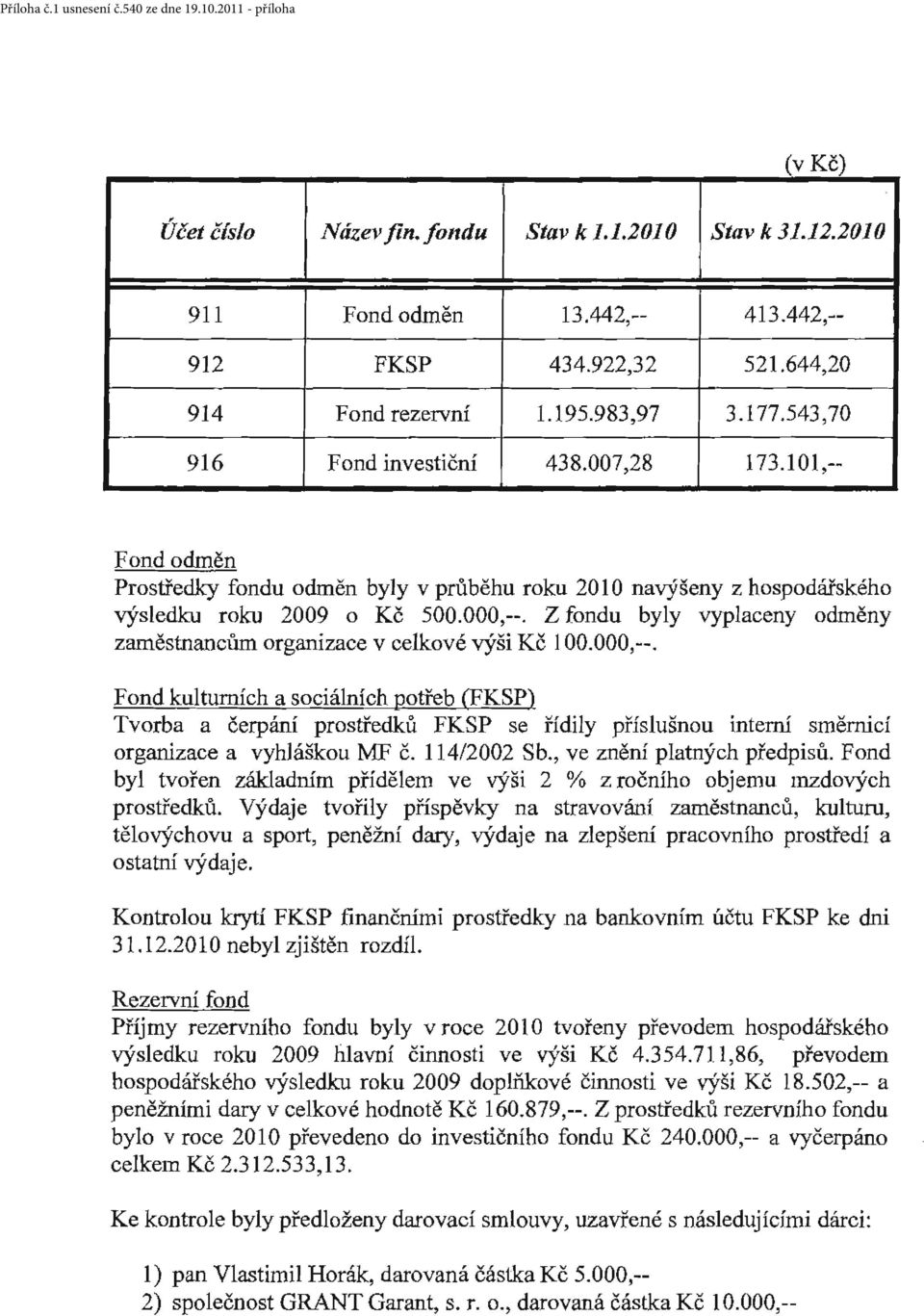 Příloha č.1 usnesení č.540 ze dne 19.10.2011 - příloha

(v Kč)

| Účet číslo | Název fin. fondu | Stav k 1.1.2010 | Stav k 31.12.2010 |
|---|---|---|---|
| 911 | Fond odměn | 13.442,-- | 413.442,-- |
| 912 | FKSP | 434.922,32 | 521.644,20 |
| 914 | Fond rezervní | 1.195.983,97 | 3.177.543,70 |
| 916 | Fond investiční | 438.007,28 | 173.101,-- |

Fond odměn
Prostředky fondu odměn byly v průběhu roku 2010 navýšeny z hospodářského výsledku roku 2009 o Kč 500.000,--. Z fondu byly vyplaceny odměny zaměstnancům organizace v celkové výši Kč 100.000,--.

Fond kulturních a sociálních potřeb (FKSP)
Tvorba a čerpání prostředků FKSP se řídily příslušnou interní směrnicí organizace a vyhláškou MF č. 114/2002 Sb., ve znění platných předpisů. Fond byl tvořen základním přídělem ve výši 2 % z ročního objemu mzdových prostředků. Výdaje tvořily příspěvky na stravování zaměstnanců, kulturu, tělovýchovu a sport, peněžní dary, výdaje na zlepšení pracovního prostředí a ostatní výdaje.

Kontrolou krytí FKSP finančními prostředky na bankovním účtu FKSP ke dni 31.12.2010 nebyl zjištěn rozdíl.

Rezervní fond
Příjmy rezervního fondu byly v roce 2010 tvořeny převodem hospodářského výsledku roku 2009 hlavní činnosti ve výši Kč 4.354.711,86, převodem hospodářského výsledku roku 2009 doplňkové činnosti ve výši Kč 18.502,-- a peněžními dary v celkové hodnotě Kč 160.879,--. Z prostředků rezervního fondu bylo v roce 2010 převedeno do investičního fondu Kč 240.000,-- a vyčerpáno celkem Kč 2.312.533,13.

Ke kontrole byly předloženy darovací smlouvy, uzavřené s následujícími dárci:

1) pan Vlastimil Horák, darovaná částka Kč 5.000,--
2) společnost GRANT Garant, s. r. o., darovaná částka Kč 10.000,--